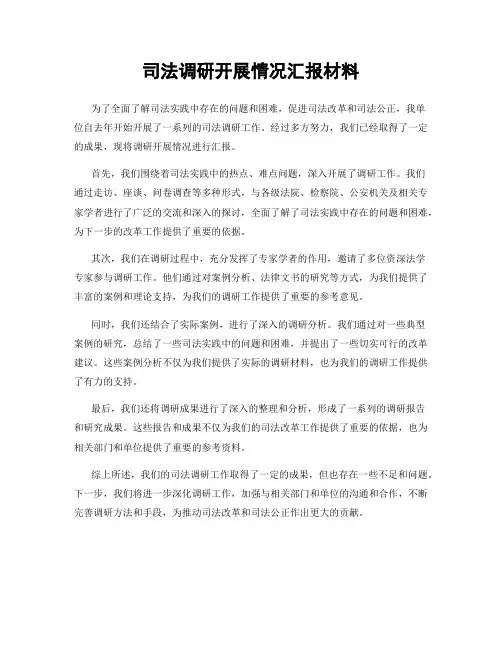 司法调研开展情况汇报材料

为了全面了解司法实践中存在的问题和困难，促进司法改革和司法公正，我单位自去年开始开展了一系列的司法调研工作。经过多方努力，我们已经取得了一定的成果，现将调研开展情况进行汇报。

首先，我们围绕着司法实践中的热点、难点问题，深入开展了调研工作。我们通过走访、座谈、问卷调查等多种形式，与各级法院、检察院、公安机关及相关专家学者进行了广泛的交流和深入的探讨，全面了解了司法实践中存在的问题和困难，为下一步的改革工作提供了重要的依据。

其次，我们在调研过程中，充分发挥了专家学者的作用，邀请了多位资深法学专家参与调研工作。他们通过对案例分析、法律文书的研究等方式，为我们提供了丰富的案例和理论支持，为我们的调研工作提供了重要的参考意见。

同时，我们还结合了实际案例，进行了深入的调研分析。我们通过对一些典型案例的研究，总结了一些司法实践中的问题和困难，并提出了一些切实可行的改革建议。这些案例分析不仅为我们提供了实际的调研材料，也为我们的调研工作提供了有力的支持。

最后，我们还将调研成果进行了深入的整理和分析，形成了一系列的调研报告和研究成果。这些报告和成果不仅为我们的司法改革工作提供了重要的依据，也为相关部门和单位提供了重要的参考资料。

综上所述，我们的司法调研工作取得了一定的成果，但也存在一些不足和问题。下一步，我们将进一步深化调研工作，加强与相关部门和单位的沟通和合作，不断完善调研方法和手段，为推动司法改革和司法公正作出更大的贡献。